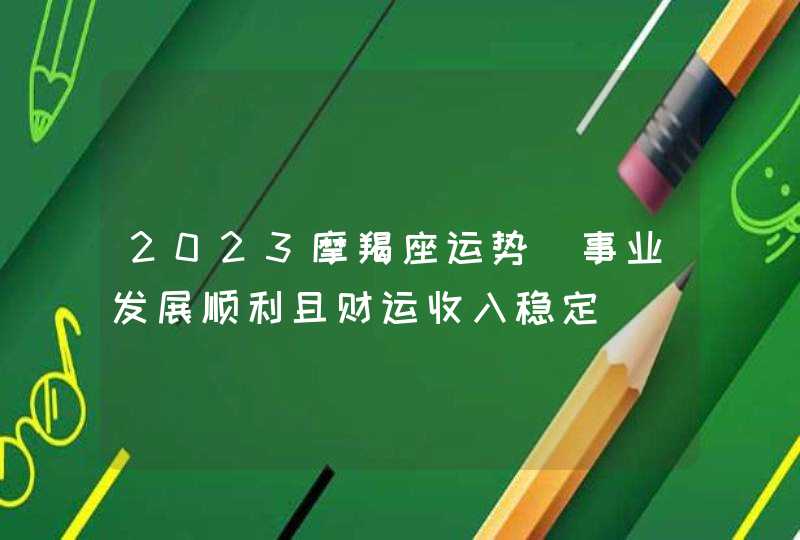 2023摩羯座运势 事业发展顺利且财运收入稳定